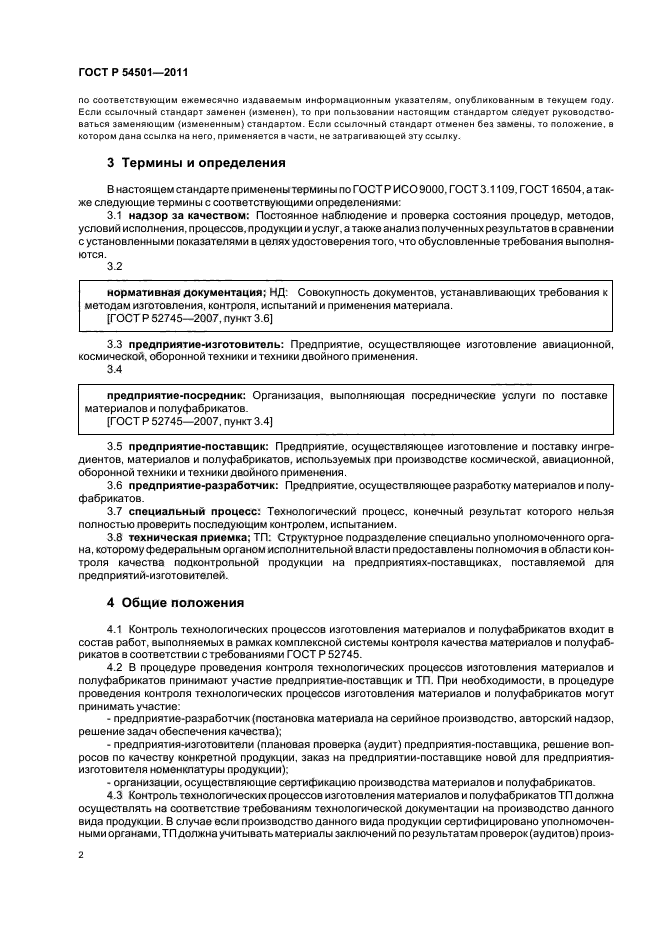 ГОСТ Р 54501—2011

по соответствующим ежемесячно издаваемым информационным указателям, опубликованным в текущем году. Если ссылочный стандарт заменен (изменен), то при пользовании настоящим стандартом следует руководствоваться заменяющим (измененным) стандартом. Если ссылочный стандарт отменен без замены, то положение, в котором дана ссылка на него, применяется в части, не затрагивающей эту ссылку.

3 Термины и определения

В настоящем стандарте применены термины по ГОСТ Р ИСО 9000, ГОСТ 3.1109, ГОСТ 16504, а также следующие термины с соответствующими определениями:

3.1 надзор за качеством: Постоянное наблюдение и проверка состояния процедур, методов, условий исполнения, процессов, продукции и услуг, а также анализ полученных результатов в сравнении с установленными показателями в целях удостоверения того, что обусловленные требования выполняются.

3.2

нормативная документация; НД: Совокупность документов, устанавливающих требования к методам изготовления, контроля, испытаний и применения материала.
[ГОСТ Р 52745—2007, пункт 3.6]

3.3 предприятие-изготовитель: Предприятие, осуществляющее изготовление авиационной, космической, оборонной техники и техники двойного применения.

3.4

предприятие-посредник: Организация, выполняющая посреднические услуги по поставке материалов и полуфабрикатов.
[ГОСТ Р 52745—2007, пункт 3.4]

3.5 предприятие-поставщик: Предприятие, осуществляющее изготовление и поставку ингредиентов, материалов и полуфабрикатов, используемых при производстве космической, авиационной, оборонной техники и техники двойного применения.

3.6 предприятие-разработчик: Предприятие, осуществляющее разработку материалов и полуфабрикатов.

3.7 специальный процесс: Технологический процесс, конечный результат которого нельзя полностью проверить последующим контролем, испытанием.

3.8 техническая приемка; ТП: Структурное подразделение специально уполномоченного органа, которому федеральным органом исполнительной власти предоставлены полномочия в области контроля качества подконтрольной продукции на предприятиях-поставщиках, поставляемой для предприятий-изготовителей.

4 Общие положения

4.1 Контроль технологических процессов изготовления материалов и полуфабрикатов входит в состав работ, выполняемых в рамках комплексной системы контроля качества материалов и полуфабрикатов в соответствии с требованиями ГОСТ Р 52745.

4.2 В процедуре проведения контроля технологических процессов изготовления материалов и полуфабрикатов принимают участие предприятие-поставщик и ТП. При необходимости, в процедуре проведения контроля технологических процессов изготовления материалов и полуфабрикатов могут принимать участие:

- предприятие-разработчик (постановка материала на серийное производство, авторский надзор, решение задач обеспечения качества);

- предприятия-изготовители (плановая проверка (аудит) предприятия-поставщика, решение вопросов по качеству конкретной продукции, заказ на предприятии-поставщике новой для предприятия-изготовителя номенклатуры продукции);

- организации, осуществляющие сертификацию производства материалов и полуфабрикатов.

4.3 Контроль технологических процессов изготовления материалов и полуфабрикатов ТП должна осуществлять на соответствие требованиям технологической документации на производство данного вида продукции. В случае если производство данного вида продукции сертифицировано уполномоченными органами, ТП должна учитывать материалы заключений по результатам проверок (аудитов) произ-

2